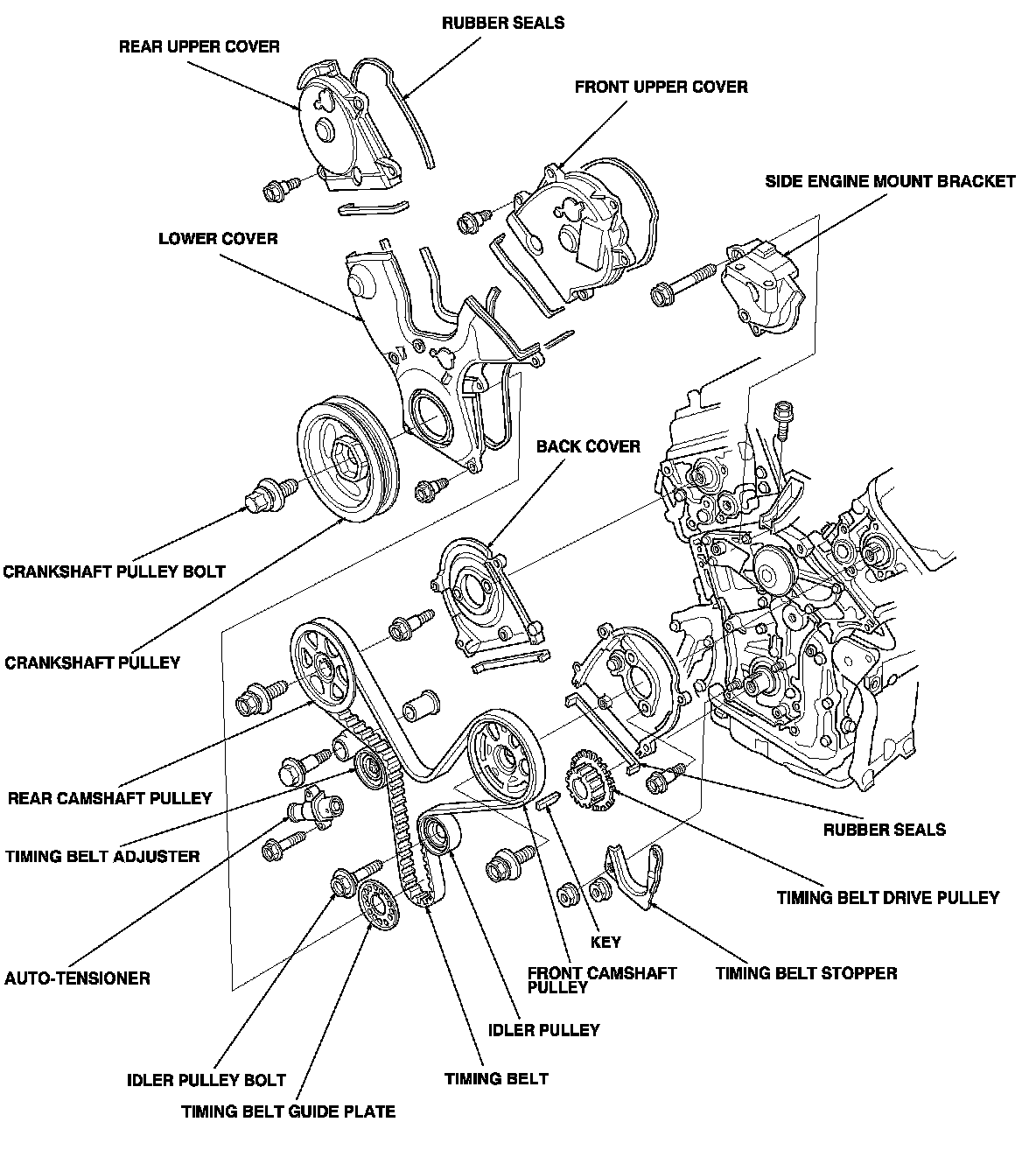 RUBBER SEALS

REAR UPPER COVER

FRONT UPPER COVER

SIDE ENGINE MOUNT BRACKET

LOWER COVER

BACK COVER

CRANKSHAFT PULLEY BOLT

CRANKSHAFT PULLEY

REAR CAMSHAFT PULLEY

TIMING BELT ADJUSTER

RUBBER SEALS

TIMING BELT DRIVE PULLEY

AUTO-TENSIONER

KEY

FRONT CAMSHAFT PULLEY

TIMING BELT STOPPER

IDLER PULLEY

IDLER PULLEY BOLT

TIMING BELT

TIMING BELT GUIDE PLATE